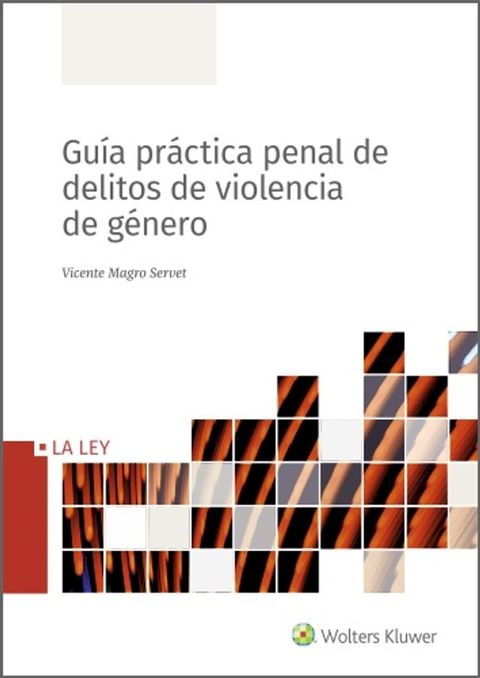 Guía práctica penal de delitos de violencia de género

Vicente Magro Servet

LA LEY

Wolters Kluwer